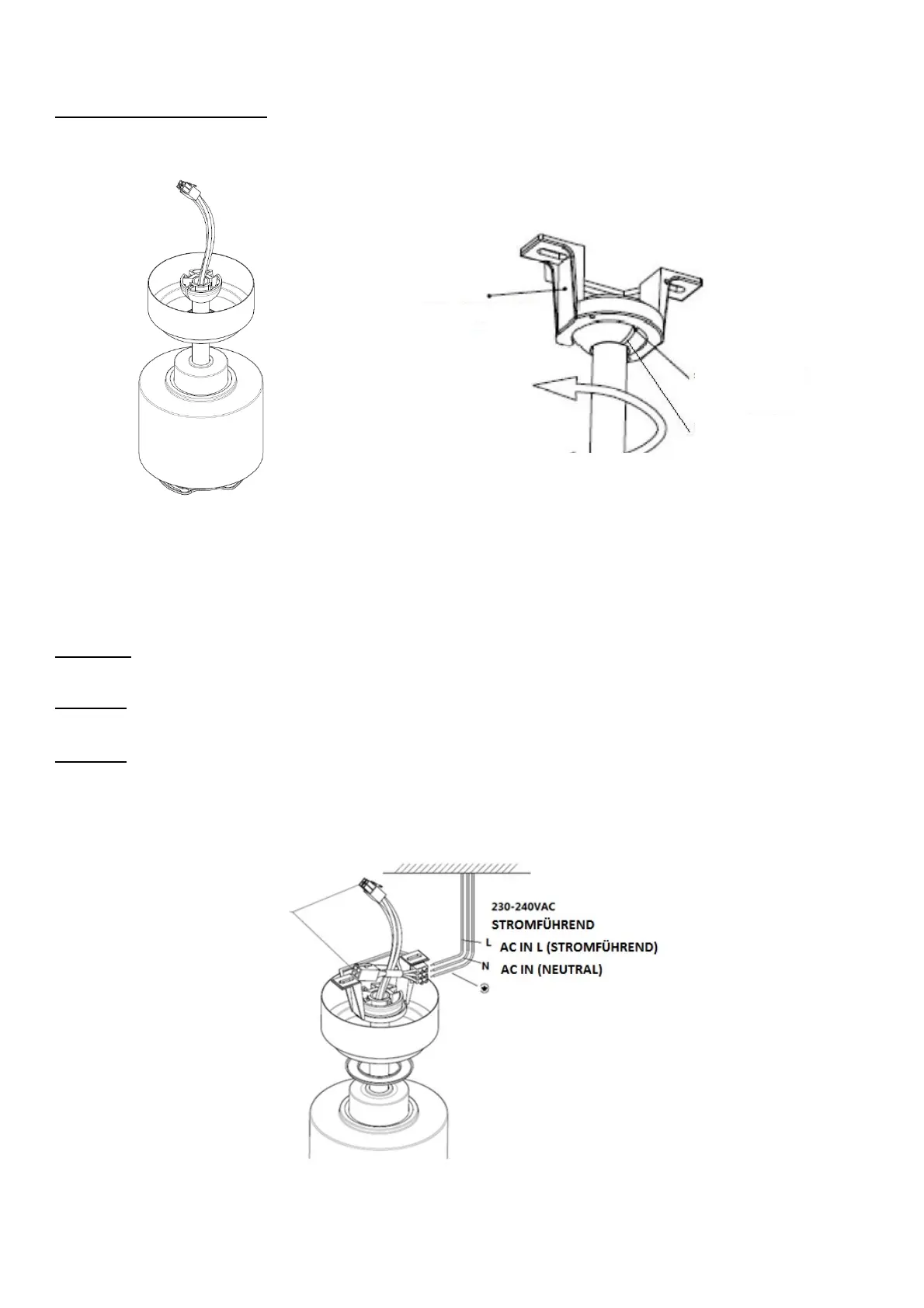 230-240VAC
STROMFÜHREND
L AC IN L (STROMFÜHREND)
N AC IN (NEUTRAL)